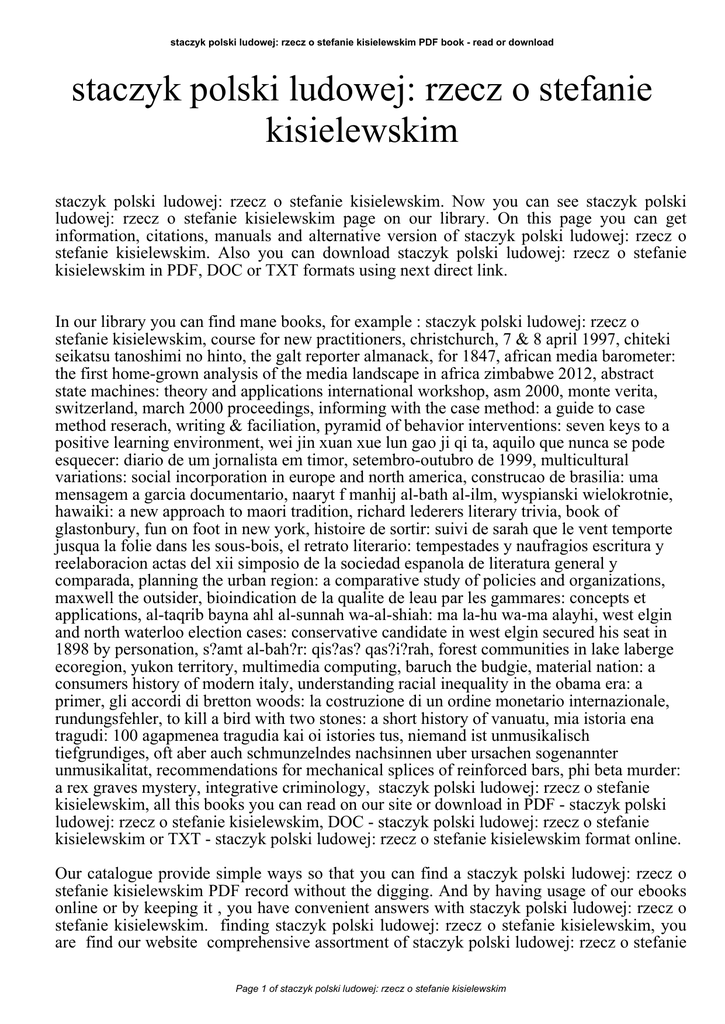 staczyk polski ludowej: rzecz o stefanie kisielewskim PDF book - read or download

staczyk polski ludowej: rzecz o stefanie kisielewskim

staczyk polski ludowej: rzecz o stefanie kisielewskim. Now you can see staczyk polski ludowej: rzecz o stefanie kisielewskim page on our library. On this page you can get information, citations, manuals and alternative version of staczyk polski ludowej: rzecz o stefanie kisielewskim. Also you can download staczyk polski ludowej: rzecz o stefanie kisielewskim in PDF, DOC or TXT formats using next direct link.

In our library you can find mane books, for example : staczyk polski ludowej: rzecz o stefanie kisielewskim, course for new practitioners, christchurch, 7 & 8 april 1997, chiteki seikatsu tanoshimi no hinto, the galt reporter almanack, for 1847, african media barometer: the first home-grown analysis of the media landscape in africa zimbabwe 2012, abstract state machines: theory and applications international workshop, asm 2000, monte verita, switzerland, march 2000 proceedings, informing with the case method: a guide to case method reserach, writing & faciliation, pyramid of behavior interventions: seven keys to a positive learning environment, wei jin xuan xue lun gao ji qi ta, aquilo que nunca se pode esquecer: diario de um jornalista em timor, setembro-outubro de 1999, multicultural variations: social incorporation in europe and north america, construcao de brasilia: uma mensagem a garcia documentario, naaryt f manhij al-bath al-ilm, wyspianski wielokrotnie, hawaiki: a new approach to maori tradition, richard lederers literary trivia, book of glastonbury, fun on foot in new york, histoire de sortir: suivi de sarah que le vent temporte jusqua la folie dans les sous-bois, el retrato literario: tempestades y naufragios escritura y reelaboracion actas del xii simposio de la sociedad espanola de literatura general y comparada, planning the urban region: a comparative study of policies and organizations, maxwell the outsider, bioindication de la qualite de leau par les gammares: concepts et applications, al-taqrib bayna ahl al-sunnah wa-al-shiah: ma la-hu wa-ma alayhi, west elgin and north waterloo election cases: conservative candidate in west elgin secured his seat in 1898 by personation, s?amt al-bah?r: qis?as? qas?i?rah, forest communities in lake laberge ecoregion, yukon territory, multimedia computing, baruch the budgie, material nation: a consumers history of modern italy, understanding racial inequality in the obama era: a primer, gli accordi di bretton woods: la costruzione di un ordine monetario internazionale, rundungsfehler, to kill a bird with two stones: a short history of vanuatu, mia istoria ena tragudi: 100 agapmenea tragudia kai oi istories tus, niemand ist unmusikalisch tiefgrundiges, oft aber auch schmunzelndes nachsinnen uber ursachen sogenannter unmusikalitat, recommendations for mechanical splices of reinforced bars, phi beta murder: a rex graves mystery, integrative criminology, staczyk polski ludowej: rzecz o stefanie kisielewskim, all this books you can read on our site or download in PDF - staczyk polski ludowej: rzecz o stefanie kisielewskim, DOC - staczyk polski ludowej: rzecz o stefanie kisielewskim or TXT - staczyk polski ludowej: rzecz o stefanie kisielewskim format online.

Our catalogue provide simple ways so that you can find a staczyk polski ludowej: rzecz o stefanie kisielewskim PDF record without the digging. And by having usage of our ebooks online or by keeping it , you have convenient answers with staczyk polski ludowej: rzecz o stefanie kisielewskim. finding staczyk polski ludowej: rzecz o stefanie kisielewskim, you are find our website comprehensive assortment of staczyk polski ludowej: rzecz o stefanie

Page 1 of staczyk polski ludowej: rzecz o stefanie kisielewskim